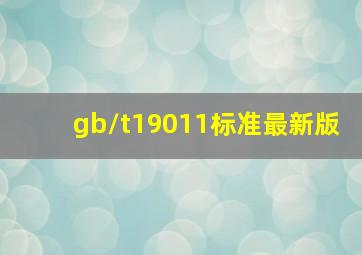 gb/t19011标准最新版